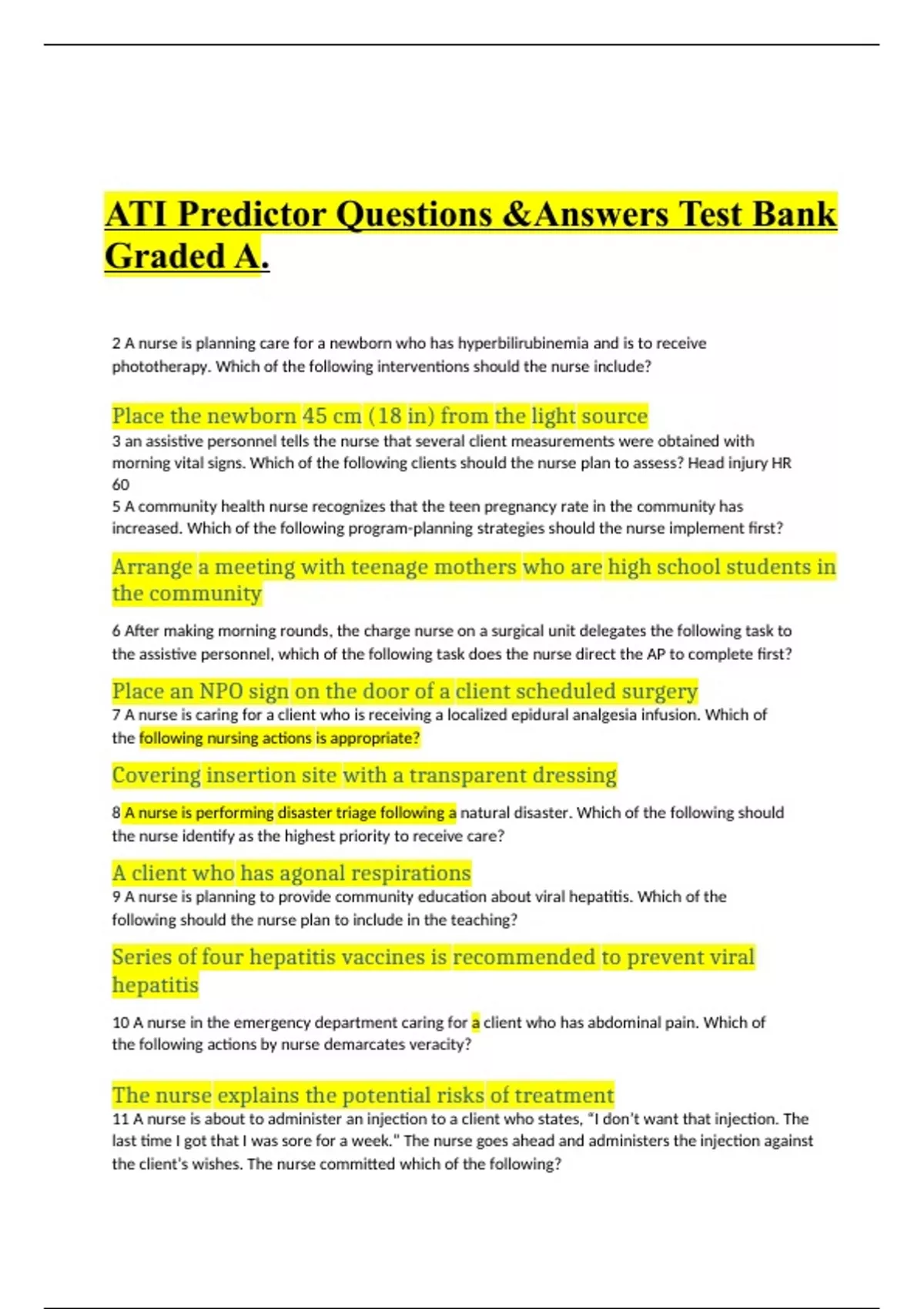 ATI Predictor Questions &Answers Test Bank Graded A.

2 A nurse is planning care for a newborn who has hyperbilirubinemia and is to receive phototherapy. Which of the following interventions should the nurse include?

Place the newborn 45 cm (18 in) from the light source

3 an assistive personnel tells the nurse that several client measurements were obtained with morning vital signs. Which of the following clients should the nurse plan to assess? Head injury HR 60

5 A community health nurse recognizes that the teen pregnancy rate in the community has increased. Which of the following program-planning strategies should the nurse implement first?

Arrange a meeting with teenage mothers who are high school students in the community

6 After making morning rounds, the charge nurse on a surgical unit delegates the following task to the assistive personnel, which of the following task does the nurse direct the AP to complete first?

Place an NPO sign on the door of a client scheduled surgery

7 A nurse is caring for a client who is receiving a localized epidural analgesia infusion. Which of the following nursing actions is appropriate?

Covering insertion site with a transparent dressing

8 A nurse is performing disaster triage following a natural disaster. Which of the following should the nurse identify as the highest priority to receive care?

A client who has agonal respirations

9 A nurse is planning to provide community education about viral hepatitis. Which of the following should the nurse plan to include in the teaching?

Series of four hepatitis vaccines is recommended to prevent viral hepatitis

10 A nurse in the emergency department caring for a client who has abdominal pain. Which of the following actions by nurse demarcates veracity?

The nurse explains the potential risks of treatment

11 A nurse is about to administer an injection to a client who states, "I don't want that injection. The last time I got that I was sore for a week." The nurse goes ahead and administers the injection against the client's wishes. The nurse committed which of the following?